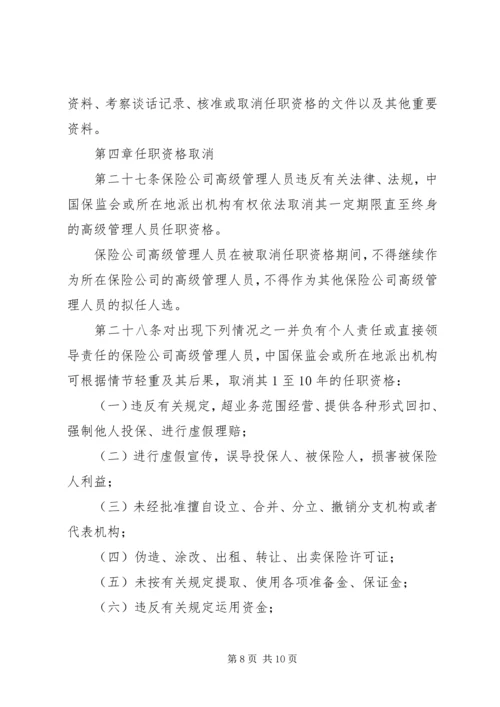 资料、考察谈话记录、核准或取消任职资格的文件以及其他重要资料。

第四章任职资格取消

第二十七条保险公司高级管理人员违反有关法律、法规，中国保监会或所在地派出机构有权依法取消其一定期限直至终身的高级管理人员任职资格。

保险公司高级管理人员在被取消任职资格期间，不得继续作为所在保险公司的高级管理人员，不得作为其他保险公司高级管理人员的拟任人选。

第二十八条对出现下列情况之一并负有个人责任或直接领导责任的保险公司高级管理人员，中国保监会或所在地派出机构可根据情节轻重及其后果，取消其1至10年的任职资格：

（一）违反有关规定，超业务范围经营、提供各种形式回扣、强制他人投保、进行虚假理赔；

（二）进行虚假宣传，误导投保人、被保险人，损害被保险人利益；

（三）未经批准擅自设立、合并、分立、撤销分支机构或者代表机构；

（四）伪造、涂改、出租、转让、出卖保险许可证；

（五）未按有关规定提取、使用各项准备金、保证金；

（六）违反有关规定运用资金；

第8页 共10页